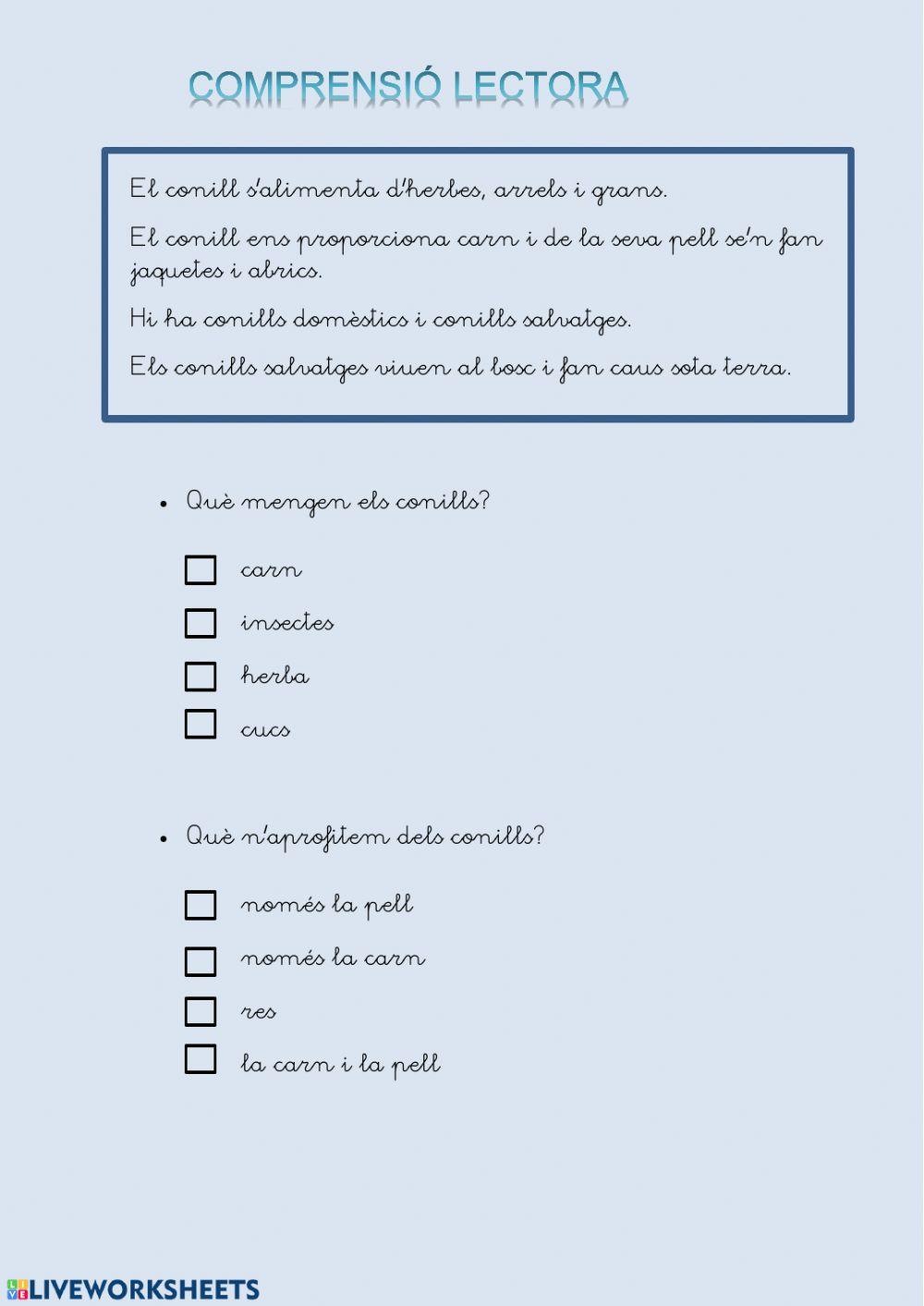 COMPRENSIÓ LECTORA

El conill s'alimenta d'herbes, arrels i grans.

El conill ens proporciona carn i de la seva pell se'n fan jaquetes i abrics.

Hi ha conills domèstics i conills salvatges.

Els conills salvatges viuen al bosc i fan caus sota terra.

• Què mengen els conills?

☐ carn
☐ insectes
☐ herba
☐ cucs

• Què n'aprofitem dels conills?

☐ només la pell
☐ només la carn
☐ res
☐ la carn i la pell

LIVEWORKSHEETS